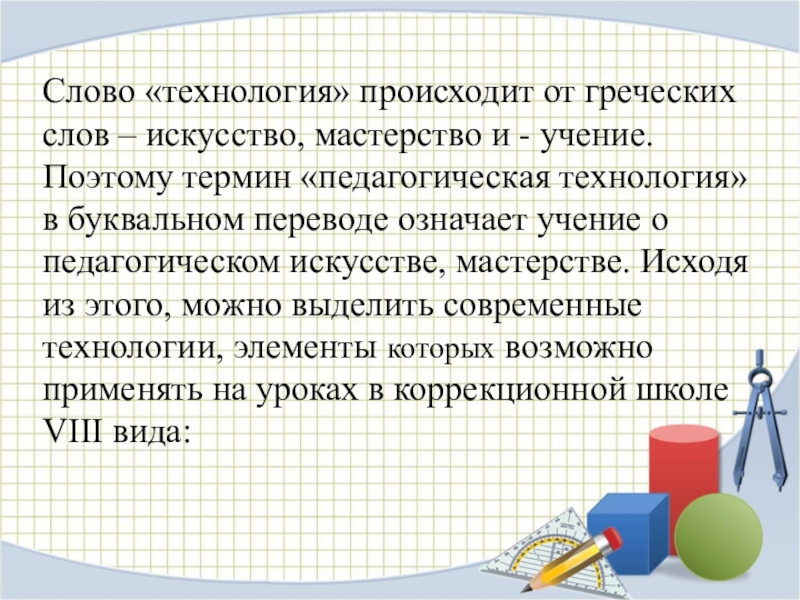 Слово «технология» происходит от греческих слов – искусство, мастерство и - учение. Поэтому термин «педагогическая технология» в буквальном переводе означает учение о педагогическом искусстве, мастерстве. Исходя из этого, можно выделить современные технологии, элементы которых возможно применять на уроках в коррекционной школе VIII вида: